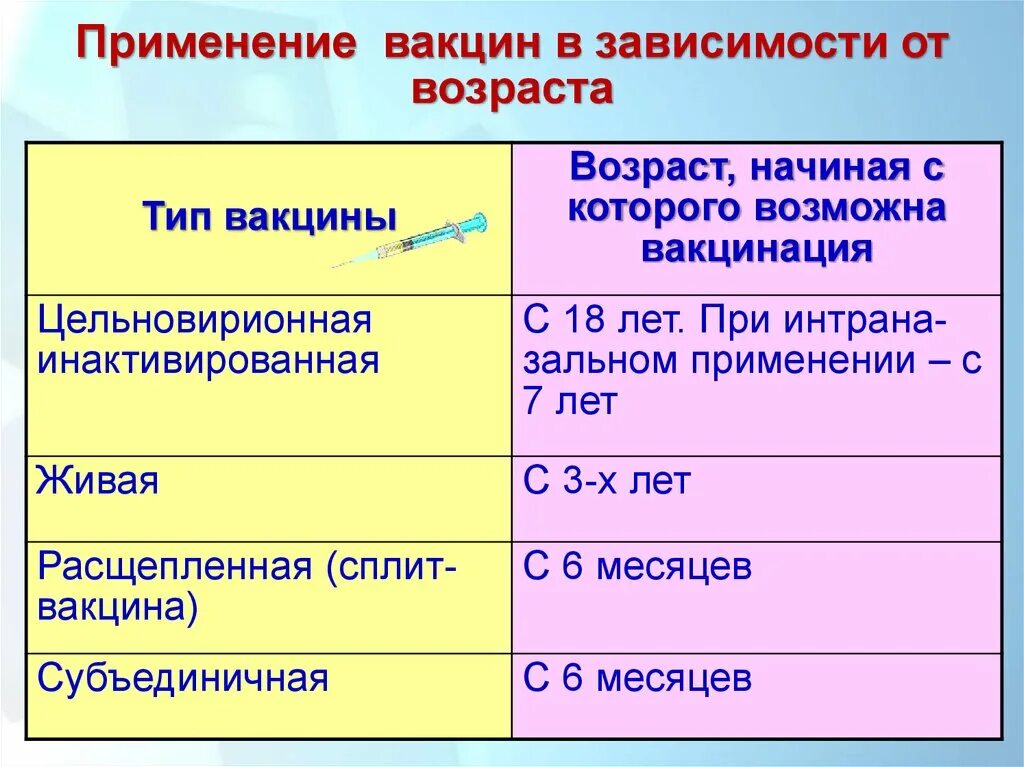 Применение вакцин в зависимости от возраста

| Тип вакцины | Возраст, начиная с которого возможна вакцинация |
|---|---|
| Цельновирионная инактивированная | С 18 лет. При интраназальном применении – с 7 лет |
| Живая | С 3-х лет |
| Расщепленная (сплит-вакцина) | С 6 месяцев |
| Субъединичная | С 6 месяцев |